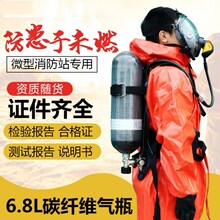 防患于未燃

微型消防站专用

资质随货

证件齐全

检验报告 合格证

测试报告 说明书

6.8L碳纤维气瓶